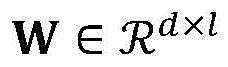 $\mathbf{W} \in \mathcal{R}^{d \times l}$